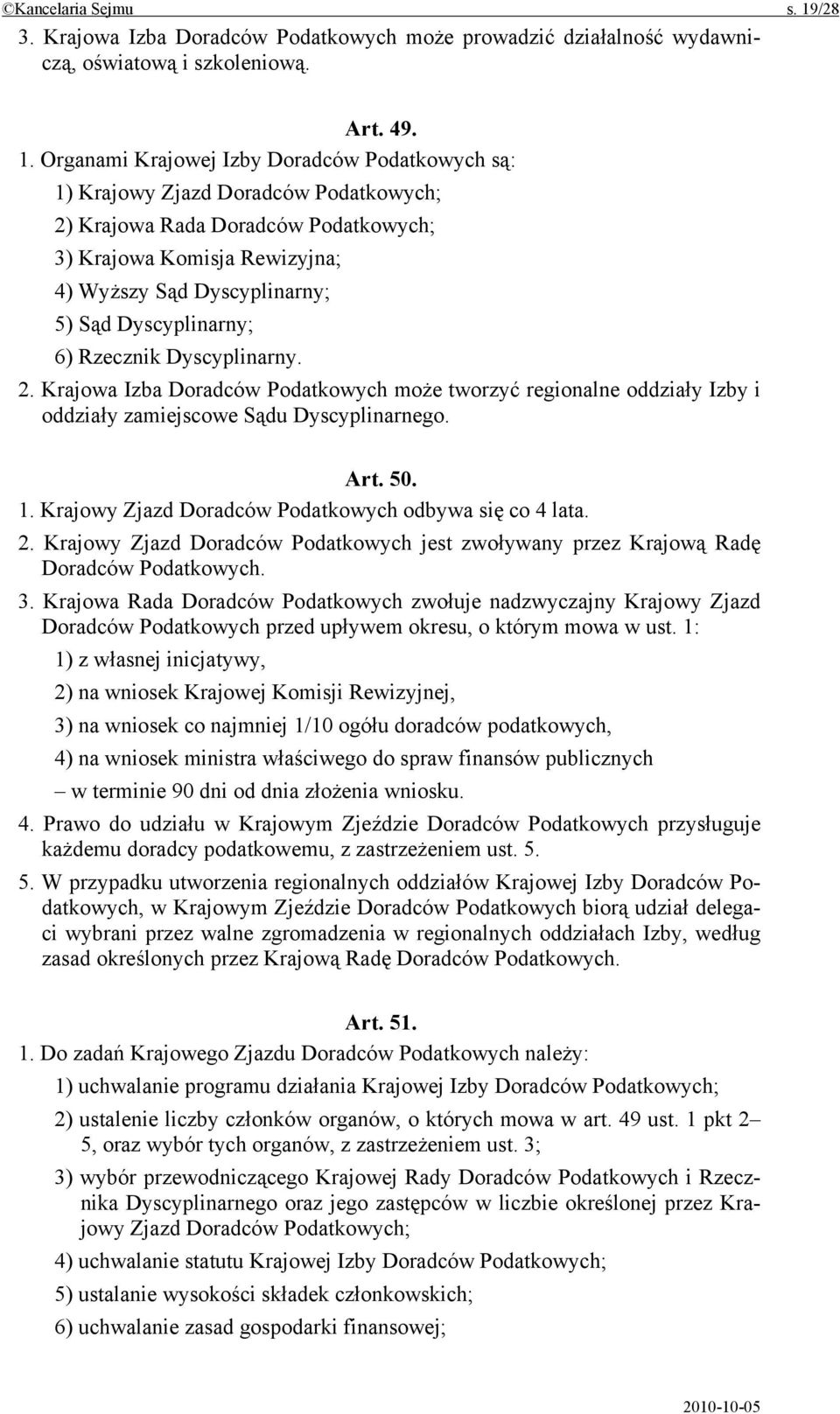 ©Kancelaria Sejmu s. 19/28

3. Krajowa Izba Doradców Podatkowych może prowadzić działalność wydawniczą, oświatową i szkoleniową.

Art. 49.

1. Organami Krajowej Izby Doradców Podatkowych są:

1) Krajowy Zjazd Doradców Podatkowych;

2) Krajowa Rada Doradców Podatkowych;

3) Krajowa Komisja Rewizyjna;

4) Wyższy Sąd Dyscyplinarny;

5) Sąd Dyscyplinarny;

6) Rzecznik Dyscyplinarny.

2. Krajowa Izba Doradców Podatkowych może tworzyć regionalne oddziały Izby i oddziały zamiejscowe Sądu Dyscyplinarnego.

Art. 50.

1. Krajowy Zjazd Doradców Podatkowych odbywa się co 4 lata.

2. Krajowy Zjazd Doradców Podatkowych jest zwoływany przez Krajową Radę Doradców Podatkowych.

3. Krajowa Rada Doradców Podatkowych zwołuje nadzwyczajny Krajowy Zjazd Doradców Podatkowych przed upływem okresu, o którym mowa w ust. 1:

1) z własnej inicjatywy,

2) na wniosek Krajowej Komisji Rewizyjnej,

3) na wniosek co najmniej 1/10 ogółu doradców podatkowych,

4) na wniosek ministra właściwego do spraw finansów publicznych

– w terminie 90 dni od dnia złożenia wniosku.

4. Prawo do udziału w Krajowym Zjeździe Doradców Podatkowych przysługuje każdemu doradcy podatkowemu, z zastrzeżeniem ust. 5.

5. W przypadku utworzenia regionalnych oddziałów Krajowej Izby Doradców Podatkowych, w Krajowym Zjeździe Doradców Podatkowych biorą udział delegaci wybrani przez walne zgromadzenia w regionalnych oddziałach Izby, według zasad określonych przez Krajową Radę Doradców Podatkowych.

Art. 51.

1. Do zadań Krajowego Zjazdu Doradców Podatkowych należy:

1) uchwalanie programu działania Krajowej Izby Doradców Podatkowych;

2) ustalenie liczby członków organów, o których mowa w art. 49 ust. 1 pkt 2–5, oraz wybór tych organów, z zastrzeżeniem ust. 3;

3) wybór przewodniczącego Krajowej Rady Doradców Podatkowych i Rzecznika Dyscyplinarnego oraz jego zastępców w liczbie określonej przez Krajowy Zjazd Doradców Podatkowych;

4) uchwalanie statutu Krajowej Izby Doradców Podatkowych;

5) ustalanie wysokości składek członkowskich;

6) uchwalanie zasad gospodarki finansowej;

2010-10-05